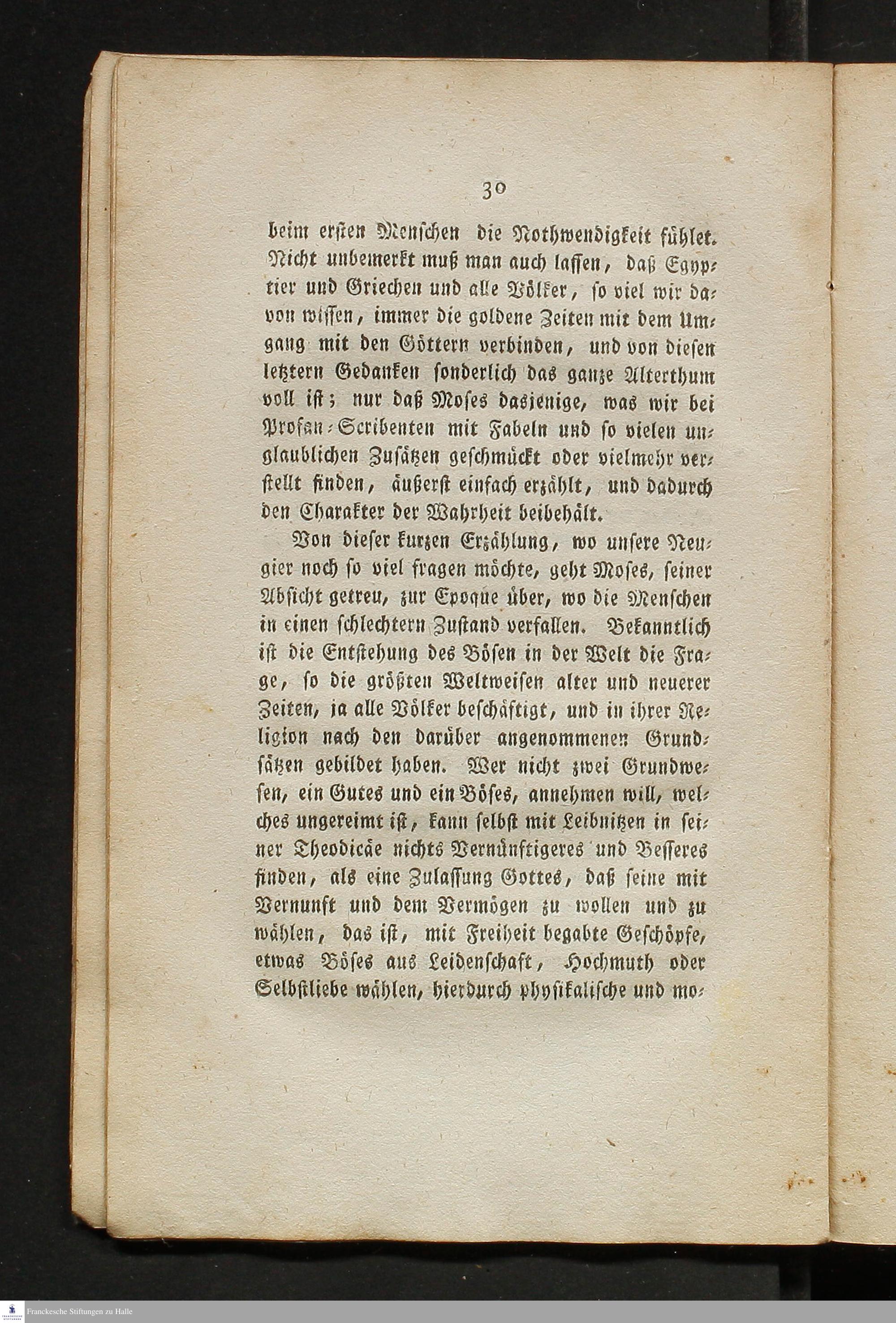 30

beim ersten Menschen die Nothwendigkeit fühlet. Nicht unbemerkt muß man auch lassen, daß Egyptier und Griechen und alle Völker, so viel wir davon wissen, immer die goldene Zeiten mit dem Umgang mit den Göttern verbinden, und von diesen letztern Gedanken sonderlich das ganze Alterthum voll ist; nur daß Moses dasjenige, was wir bei Profan-Scribenten mit Fabeln und so vielen unglaublichen Zusätzen geschmückt oder vielmehr verstellt finden, äußerst einfach erzählt, und dadurch den Charakter der Wahrheit beibehält.

Von dieser kurzen Erzählung, wo unsere Neugier noch so viel fragen möchte, geht Moses, seiner Absicht getreu, zur Epoque über, wo die Menschen in einen schlechtern Zustand verfallen. Bekanntlich ist die Entstehung des Bösen in der Welt die Frage, so die größten Weltweisen alter und neuerer Zeiten, ja alle Völker beschäftigt, und in ihrer Religion nach den darüber angenommenen Grundsätzen gebildet haben. Wer nicht zwei Grundwesen, ein Gutes und ein Böses, annehmen will, welches ungereimt ist, kann selbst mit Leibnitzen in seiner Theodicäe nichts Vernünftigeres und Besseres finden, als eine Zulassung Gottes, daß seine mit Vernunft und dem Vermögen zu wollen und zu wählen, das ist, mit Freiheit begabte Geschöpfe, etwas Böses aus Leidenschaft, Hochmuth oder Selbstliebe wählen, hierdurch physikalische und mo-

Franckesche Stiftungen zu Halle